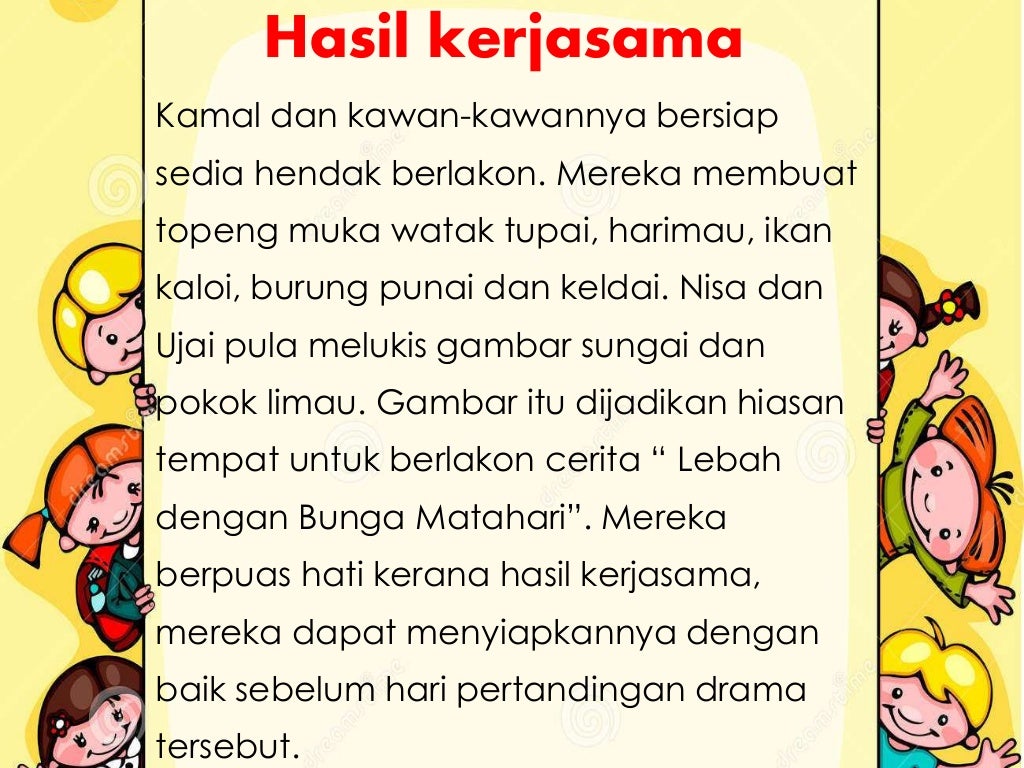 Hasil kerjasama

Kamal dan kawan-kawannya bersiap sedia hendak berlakon. Mereka membuat topeng muka watak tupai, harimau, ikan kaloi, burung punai dan keldai. Nisa dan Ujai pula melukis gambar sungai dan pokok limau. Gambar itu dijadikan hiasan tempat untuk berlakon cerita “ Lebah dengan Bunga Matahari”. Mereka berpuas hati kerana hasil kerjasama, mereka dapat menyiapkannya dengan baik sebelum hari pertandingan drama tersebut.